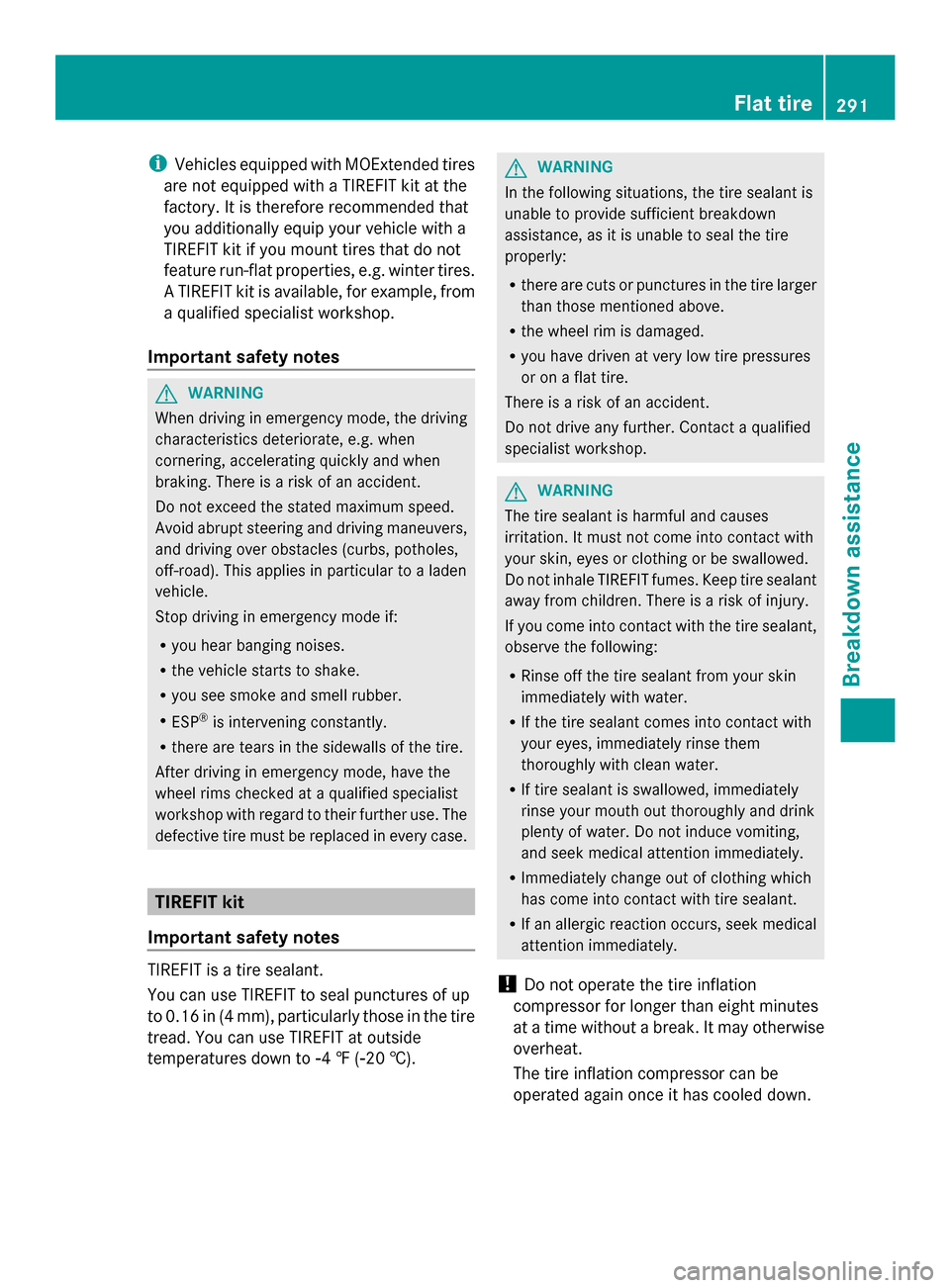 Flat tire 291

Vehicles equipped with MOExtended tires are not equipped with a TIREFIT kit at the factory. It is therefore recommended that you additionally equip your vehicle with a TIREFIT kit if you mount tires that do not feature run-flat properties, e.g. winter tires. A TIREFIT kit is available, for example, from a qualified specialist workshop.

Important safety notes

WARNING
When driving in emergency mode, the driving characteristics deteriorate, e.g. when cornering, accelerating quickly and when braking. There is a risk of an accident.

Do not exceed the stated maximum speed. Avoid abrupt steering and driving maneuvers, and driving over obstacles (curbs, potholes, off-road). This applies in particular to a laden vehicle.

Stop driving in emergency mode if:

• you hear banging noises.
• the vehicle starts to shake.
• you see smoke and smell rubber.
• ESP® is intervening constantly.
• there are tears in the sidewalls of the tire.

After driving in emergency mode, have the wheel rims checked at a qualified specialist workshop with regard to their further use. The defective tire must be replaced in every case.

TIREFIT kit

Important safety notes

TIREFIT is a tire sealant.

You can use TIREFIT to seal punctures of up to 0.16 in (4 mm), particularly those in the tire tread. You can use TIREFIT at outside temperatures down to -4 ℉ (-20 ℃).

WARNING
In the following situations, the tire sealant is unable to provide sufficient breakdown assistance, as it is unable to seal the tire properly:

• there are cuts or punctures in the tire larger than those mentioned above.
• the wheel rim is damaged.
• you have driven at very low tire pressures or on a flat tire.

There is a risk of an accident.

Do not drive any further. Contact a qualified specialist workshop.

WARNING
The tire sealant is harmful and causes irritation. It must not come into contact with your skin, eyes or clothing or be swallowed. Do not inhale TIREFIT fumes. Keep tire sealant away from children. There is a risk of injury.

If you come into contact with the tire sealant, observe the following:

• Rinse off the tire sealant from your skin immediately with water.
• If the tire sealant comes into contact with your eyes, immediately rinse them thoroughly with clean water.
• If tire sealant is swallowed, immediately rinse your mouth out thoroughly and drink plenty of water. Do not induce vomiting, and seek medical attention immediately.
• Immediately change out of clothing which has come into contact with tire sealant.
• If an allergic reaction occurs, seek medical attention immediately.

! Do not operate the tire inflation compressor for longer than eight minutes at a time without a break. It may otherwise overheat.

The tire inflation compressor can be operated again once it has cooled down.

Breakdown assistance

carmanualsonline.info